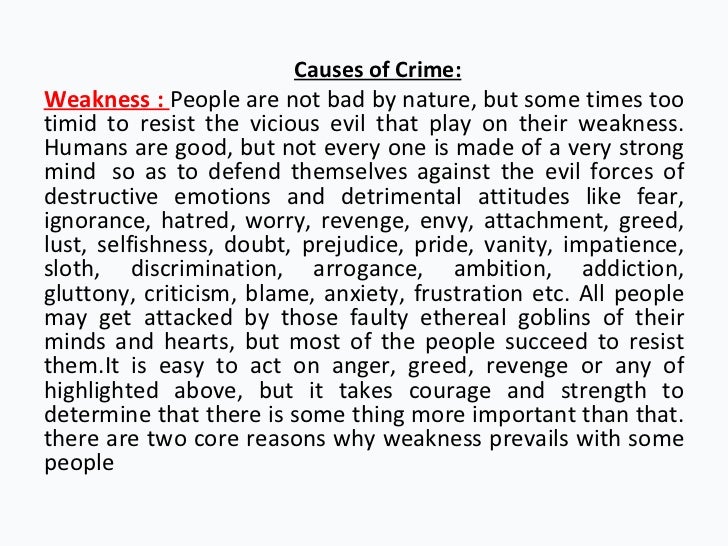 Causes of Crime:

Weakness : People are not bad by nature, but some times too timid to resist the vicious evil that play on their weakness. Humans are good, but not every one is made of a very strong mind so as to defend themselves against the evil forces of destructive emotions and detrimental attitudes like fear, ignorance, hatred, worry, revenge, envy, attachment, greed, lust, selfishness, doubt, prejudice, pride, vanity, impatience, sloth, discrimination, arrogance, ambition, addiction, gluttony, criticism, blame, anxiety, frustration etc. All people may get attacked by those faulty ethereal goblins of their minds and hearts, but most of the people succeed to resist them.It is easy to act on anger, greed, revenge or any of highlighted above, but it takes courage and strength to determine that there is some thing more important than that. there are two core reasons why weakness prevails with some people